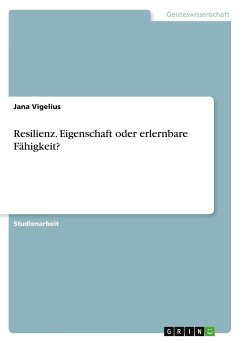 Geisteswissenschaft

Jana Vigelius

Resilienz. Eigenschaft oder erlernbare Fähigkeit?

Studienarbeit

GRIN